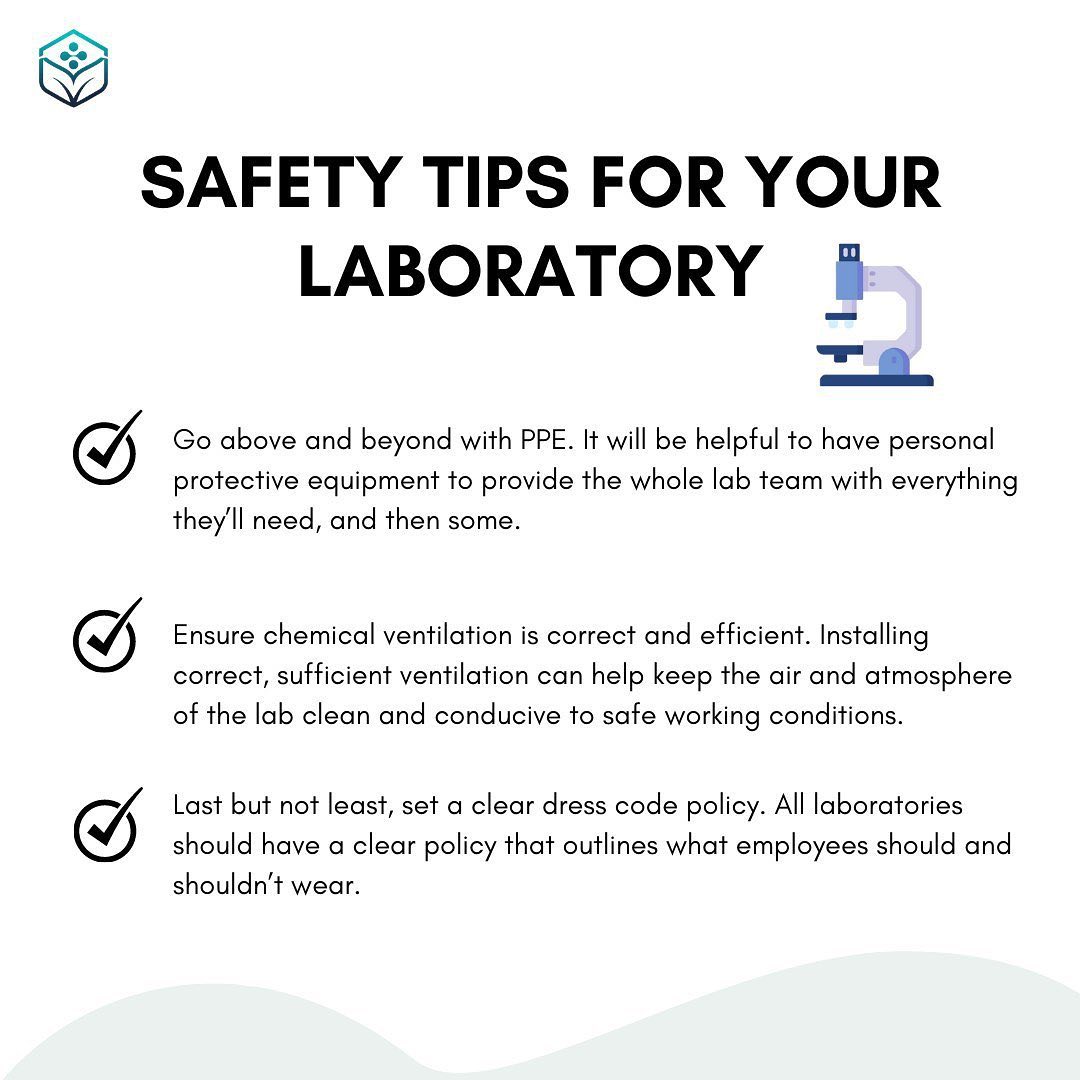 SAFETY TIPS FOR YOUR LABORATORY

Go above and beyond with PPE. It will be helpful to have personal protective equipment to provide the whole lab team with everything they'll need, and then some.

Ensure chemical ventilation is correct and efficient. Installing correct, sufficient ventilation can help keep the air and atmosphere of the lab clean and conducive to safe working conditions.

Last but not least, set a clear dress code policy. All laboratories should have a clear policy that outlines what employees should and shouldn't wear.